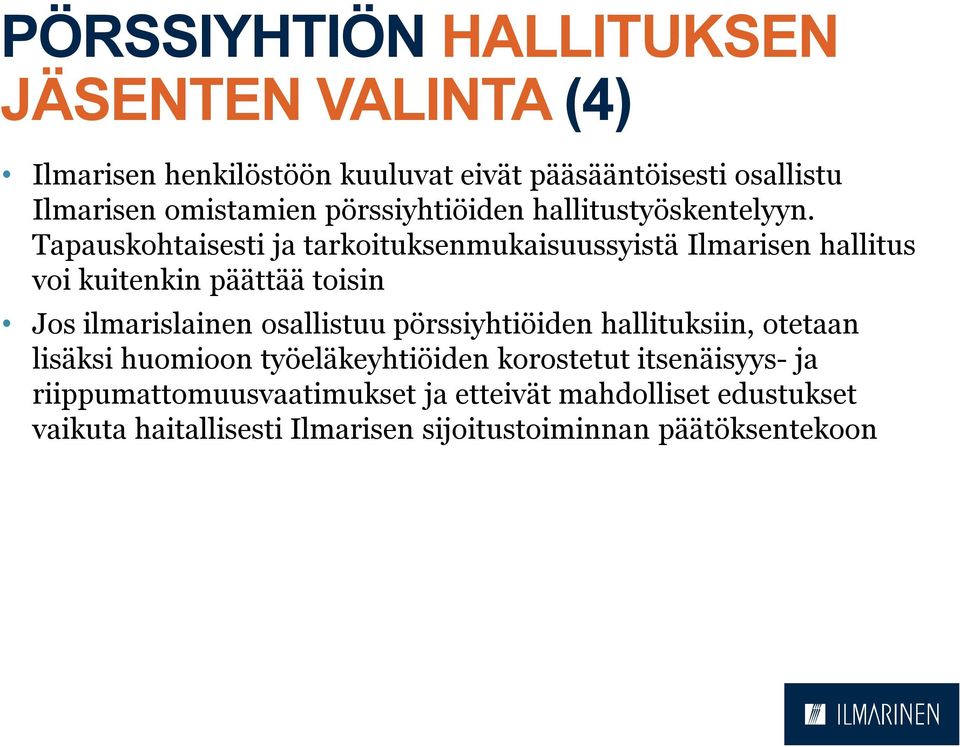 PÖRSSIYHTIÖN HALLITUKSEN JÄSENTEN VALINTA (4)

• Ilmarisen henkilöstöön kuuluvat eivät pääsääntöisesti osallistu Ilmarisen omistamien pörssiyhtiöiden hallitustyöskentelyyn. Tapauskohtaisesti ja tarkoituksenmukaisuussyistä Ilmarisen hallitus voi kuitenkin päättää toisin

• Jos ilmarislainen osallistuu pörssiyhtiöiden hallituksiin, otetaan lisäksi huomioon työeläkeyhtiöiden korostetut itsenäisyys- ja riippumattomuusvaatimukset ja etteivät mahdolliset edustukset vaikuta haitallisesti Ilmarisen sijoitustoiminnan päätöksentekoon

ILMARINEN